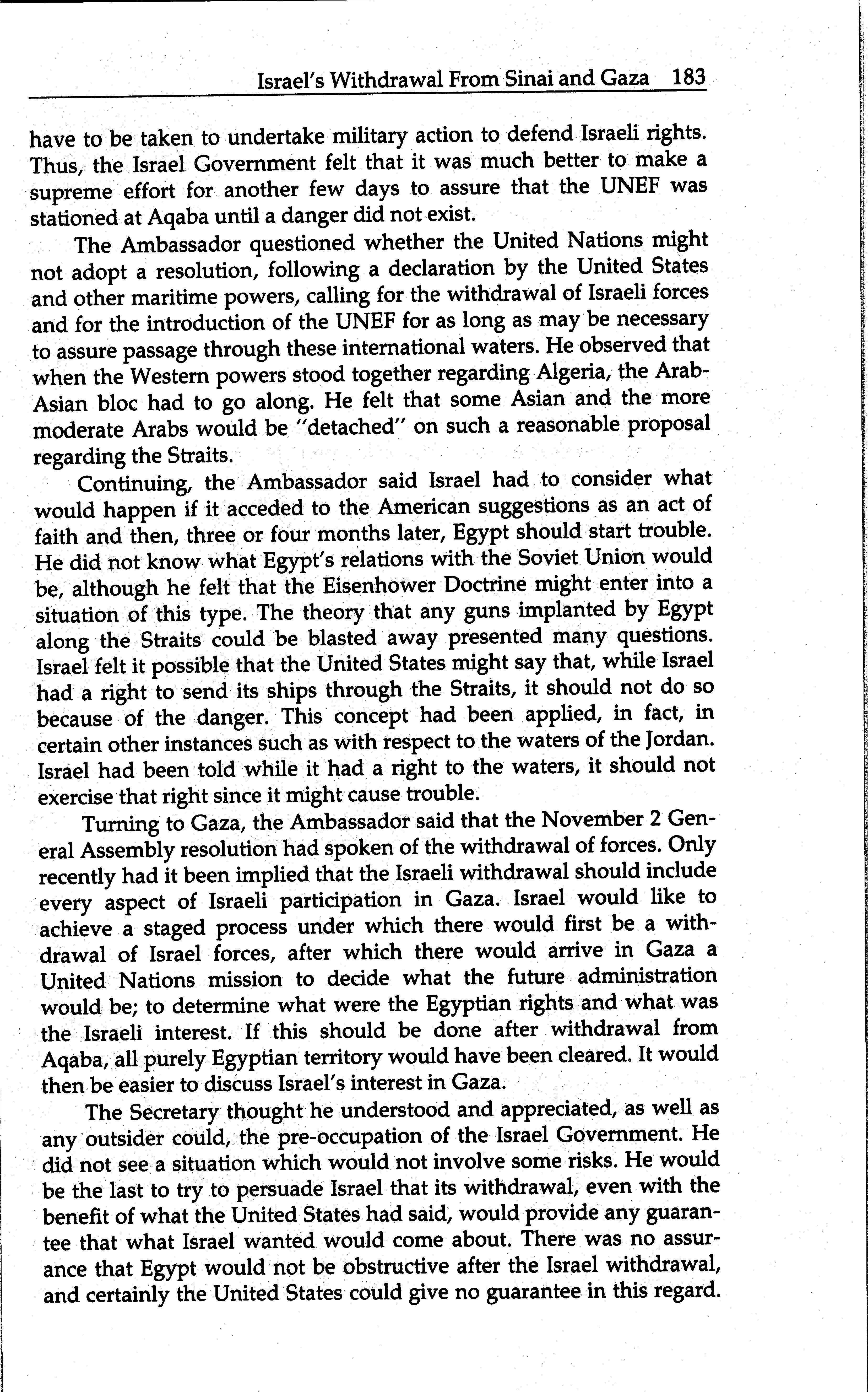 Israel's Withdrawal From Sinai and Gaza 183

have to be taken to undertake military action to defend Israeli rights. Thus, the Israel Government felt that it was much better to make a supreme effort for another few days to assure that the UNEF was stationed at Aqaba until a danger did not exist.

The Ambassador questioned whether the United Nations might not adopt a resolution, following a declaration by the United States and other maritime powers, calling for the withdrawal of Israeli forces and for the introduction of the UNEF for as long as may be necessary to assure passage through these international waters. He observed that when the Western powers stood together regarding Algeria, the Arab-Asian bloc had to go along. He felt that some Asian and the more moderate Arabs would be "detached" on such a reasonable proposal regarding the Straits.

Continuing, the Ambassador said Israel had to consider what would happen if it acceded to the American suggestions as an act of faith and then, three or four months later, Egypt should start trouble. He did not know what Egypt's relations with the Soviet Union would be, although he felt that the Eisenhower Doctrine might enter into a situation of this type. The theory that any guns implanted by Egypt along the Straits could be blasted away presented many questions. Israel felt it possible that the United States might say that, while Israel had a right to send its ships through the Straits, it should not do so because of the danger. This concept had been applied, in fact, in certain other instances such as with respect to the waters of the Jordan. Israel had been told while it had a right to the waters, it should not exercise that right since it might cause trouble.

Turning to Gaza, the Ambassador said that the November 2 General Assembly resolution had spoken of the withdrawal of forces. Only recently had it been implied that the Israeli withdrawal should include every aspect of Israeli participation in Gaza. Israel would like to achieve a staged process under which there would first be a withdrawal of Israel forces, after which there would arrive in Gaza a United Nations mission to decide what the future administration would be; to determine what were the Egyptian rights and what was the Israeli interest. If this should be done after withdrawal from Aqaba, all purely Egyptian territory would have been cleared. It would then be easier to discuss Israel's interest in Gaza.

The Secretary thought he understood and appreciated, as well as any outsider could, the pre-occupation of the Israel Government. He did not see a situation which would not involve some risks. He would be the last to try to persuade Israel that its withdrawal, even with the benefit of what the United States had said, would provide any guarantee that what Israel wanted would come about. There was no assurance that Egypt would not be obstructive after the Israel withdrawal, and certainly the United States could give no guarantee in this regard.